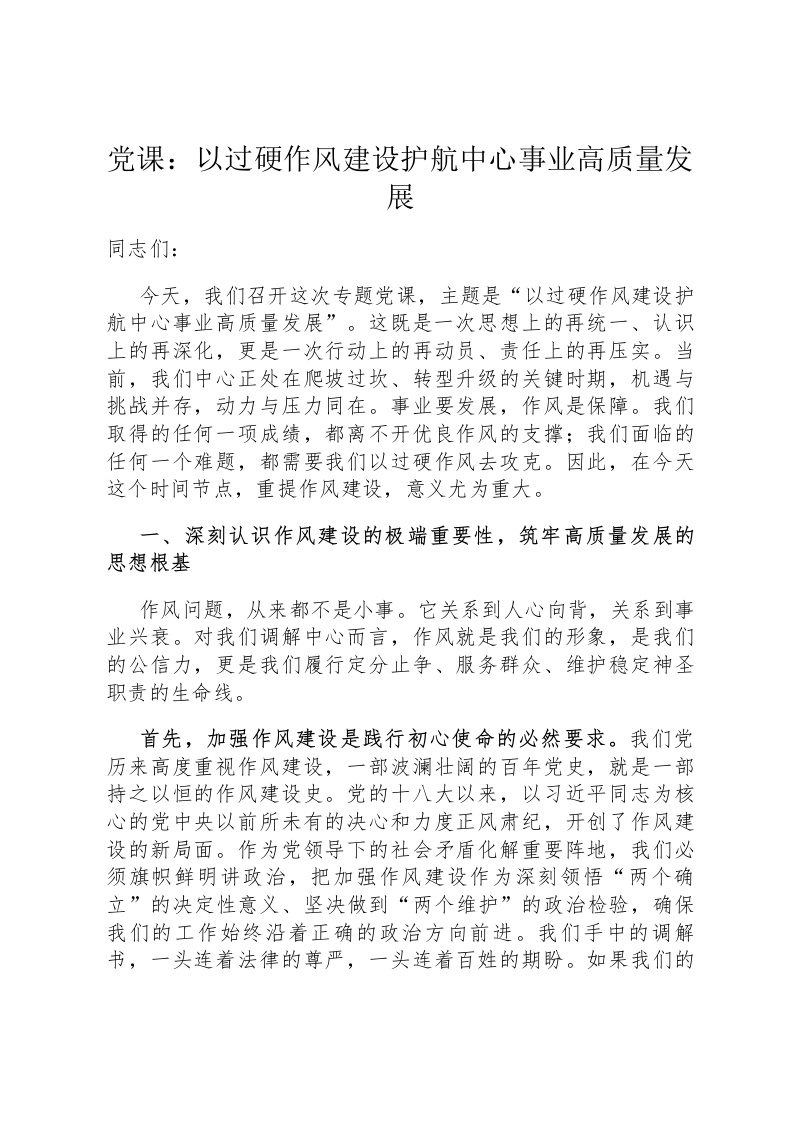 党课：以过硬作风建设护航中心事业高质量发展

同志们：

今天，我们召开这次专题党课，主题是“以过硬作风建设护航中心事业高质量发展”。这既是一次思想上的再统一、认识上的再深化，更是一次行动上的再动员、责任上的再压实。当前，我们中心正处在爬坡过坎、转型升级的关键时期，机遇与挑战并存，动力与压力同在。事业要发展，作风是保障。我们取得的任何一项成绩，都离不开优良作风的支撑；我们面临的任何一个难题，都需要我们以过硬作风去攻克。因此，在今天这个时间节点，重提作风建设，意义尤为重大。

一、深刻认识作风建设的极端重要性，筑牢高质量发展的思想根基

作风问题，从来都不是小事。它关系到人心向背，关系到事业兴衰。对我们调解中心而言，作风就是我们的形象，是我们的公信力，更是我们履行定分止争、服务群众、维护稳定神圣职责的生命线。

首先，加强作风建设是践行初心使命的必然要求。我们党历来高度重视作风建设，一部波澜壮阔的百年党史，就是一部持之以恒的作风建设史。党的十八大以来，以习近平同志为核心的党中央以前所未有的决心和力度正风肃纪，开创了作风建设的新局面。作为党领导下的社会矛盾化解重要阵地，我们必须旗帜鲜明讲政治，把加强作风建设作为深刻领悟“两个确立”的决定性意义、坚决做到“两个维护”的政治检验，确保我们的工作始终沿着正确的政治方向前进。我们手中的调解书，一头连着法律的尊严，一头连着百姓的期盼。如果我们的